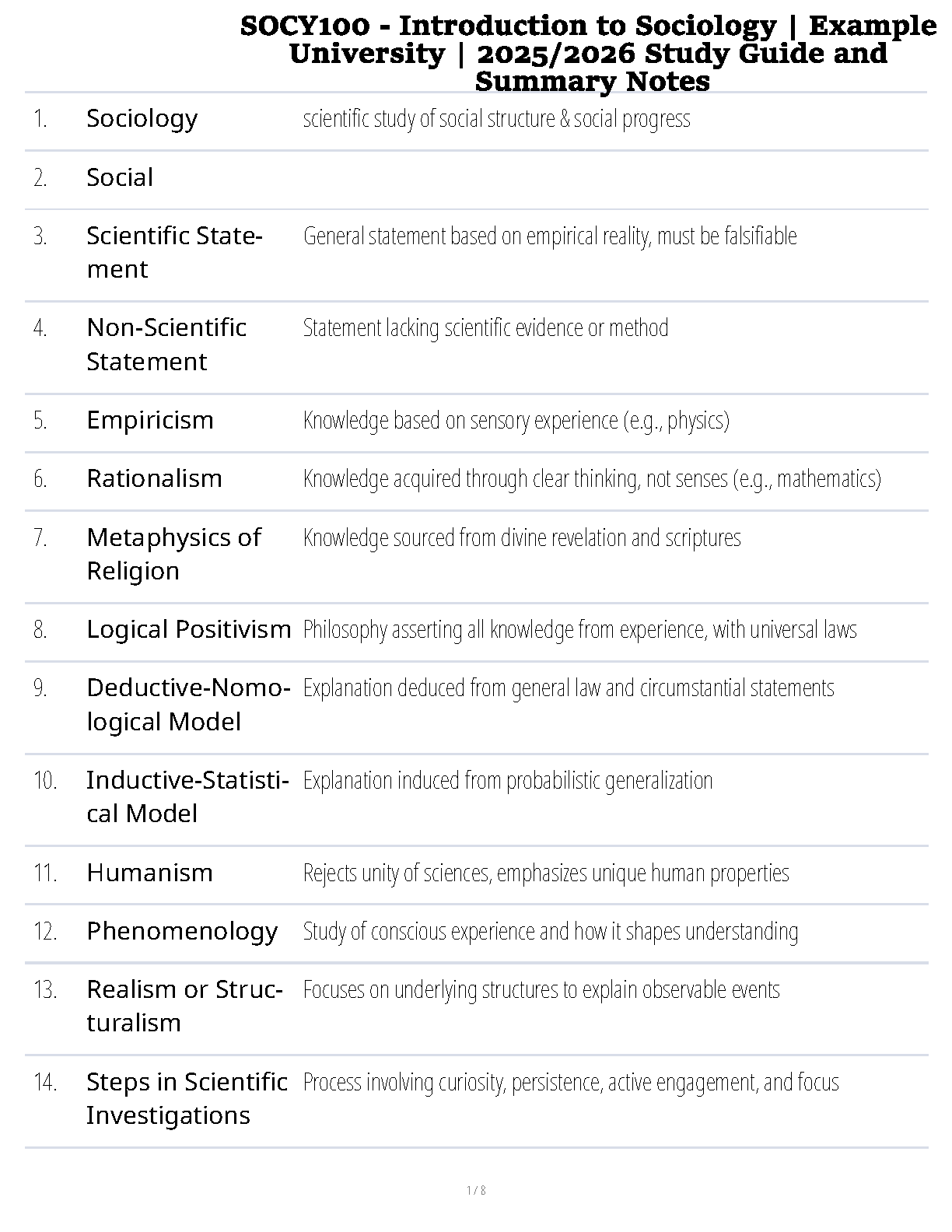 SOCY100 - Introduction to Sociology | Example University | 2025/2026 Study Guide and Summary Notes

| | | |
|---|---|---|
| 1. | Sociology | scientific study of social structure & social progress |
| 2. | Social | |
| 3. | Scientific Statement | General statement based on empirical reality, must be falsifiable |
| 4. | Non-Scientific Statement | Statement lacking scientific evidence or method |
| 5. | Empiricism | Knowledge based on sensory experience (e.g., physics) |
| 6. | Rationalism | Knowledge acquired through clear thinking, not senses (e.g., mathematics) |
| 7. | Metaphysics of Religion | Knowledge sourced from divine revelation and scriptures |
| 8. | Logical Positivism | Philosophy asserting all knowledge from experience, with universal laws |
| 9. | Deductive-Nomological Model | Explanation deduced from general law and circumstantial statements |
| 10. | Inductive-Statistical Model | Explanation induced from probabilistic generalization |
| 11. | Humanism | Rejects unity of sciences, emphasizes unique human properties |
| 12. | Phenomenology | Study of conscious experience and how it shapes understanding |
| 13. | Realism or Structuralism | Focuses on underlying structures to explain observable events |
| 14. | Steps in Scientific Investigations | Process involving curiosity, persistence, active engagement, and focus |

1 / 8